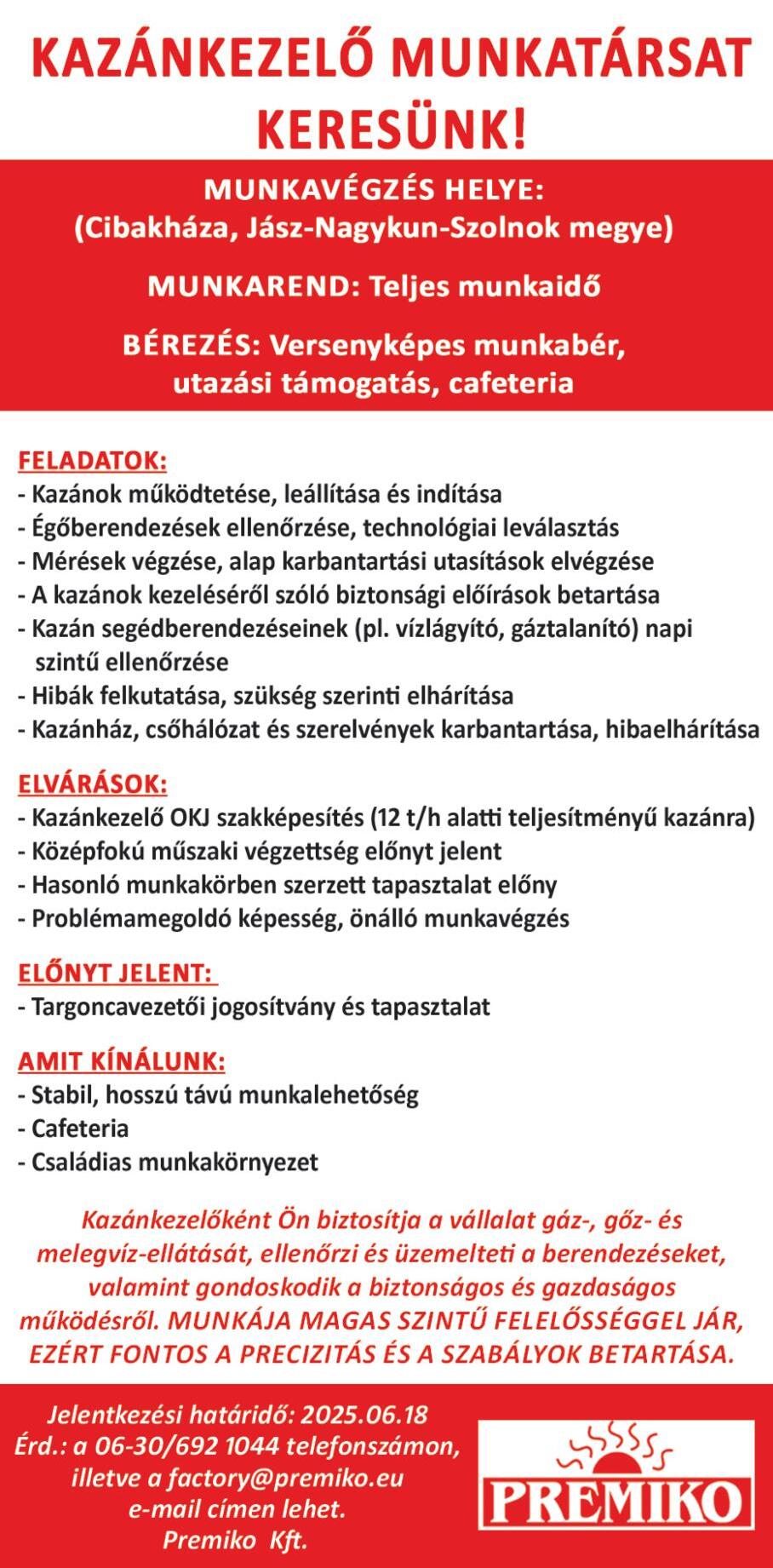 KAZÁNKEZELŐ MUNKATÁRSAT KERESÜNK!

MUNKAVÉGZÉS HELYE:
(Cibakháza, Jász-Nagykun-Szolnok megye)

MUNKAREND: Teljes munkaidő

BÉREZÉS: Versenyképes munkabér, utazási támogatás, cafeteria

FELADATOK:
- Kazánok működtetése, leállítása és indítása
- Égőberendezések ellenőrzése, technológiai leválasztás
- Mérések végzése, alap karbantartási utasítások elvégzése
- A kazánok kezeléséről szóló biztonsági előírások betartása
- Kazán segédberendezéseinek (pl. vízlágyító, gáztalanító) napi szintű ellenőrzése
- Hibák felkutatása, szükség szerinti elhárítása
- Kazánház, csőhálózat és szerelvények karbantartása, hibaelhárítása

ELVÁRÁSOK:
- Kazánkezelő OKJ szakképesítés (12 t/h alatti teljesítményű kazánra)
- Középfokú műszaki végzettség előnyt jelent
- Hasonló munkakörben szerzett tapasztalat előny
- Problémamegoldó képesség, önálló munkavégzés

ELŐNYT JELENT:
- Targoncavezetői jogosítvány és tapasztalat

AMIT KÍNÁLUNK:
- Stabil, hosszú távú munkalehetőség
- Cafeteria
- Családias munkakörnyezet

Kazánkezelőként Ön biztosítja a vállalat gáz-, gőz- és melegvíz-ellátását, ellenőrzi és üzemelteti a berendezéseket, valamint gondoskodik a biztonságos és gazdaságos működésről. MUNKÁJA MAGAS SZINTŰ FELELŐSSÉGGEL JÁR, EZÉRT FONTOS A PRECIZITÁS ÉS A SZABÁLYOK BETARTÁSA.

Jelentkezési határidő: 2025.06.18
Érd.: a 06-30/692 1044 telefonszámon, illetve a factory@premiko.eu e-mail címen lehet.
Premiko Kft.

PREMIKO